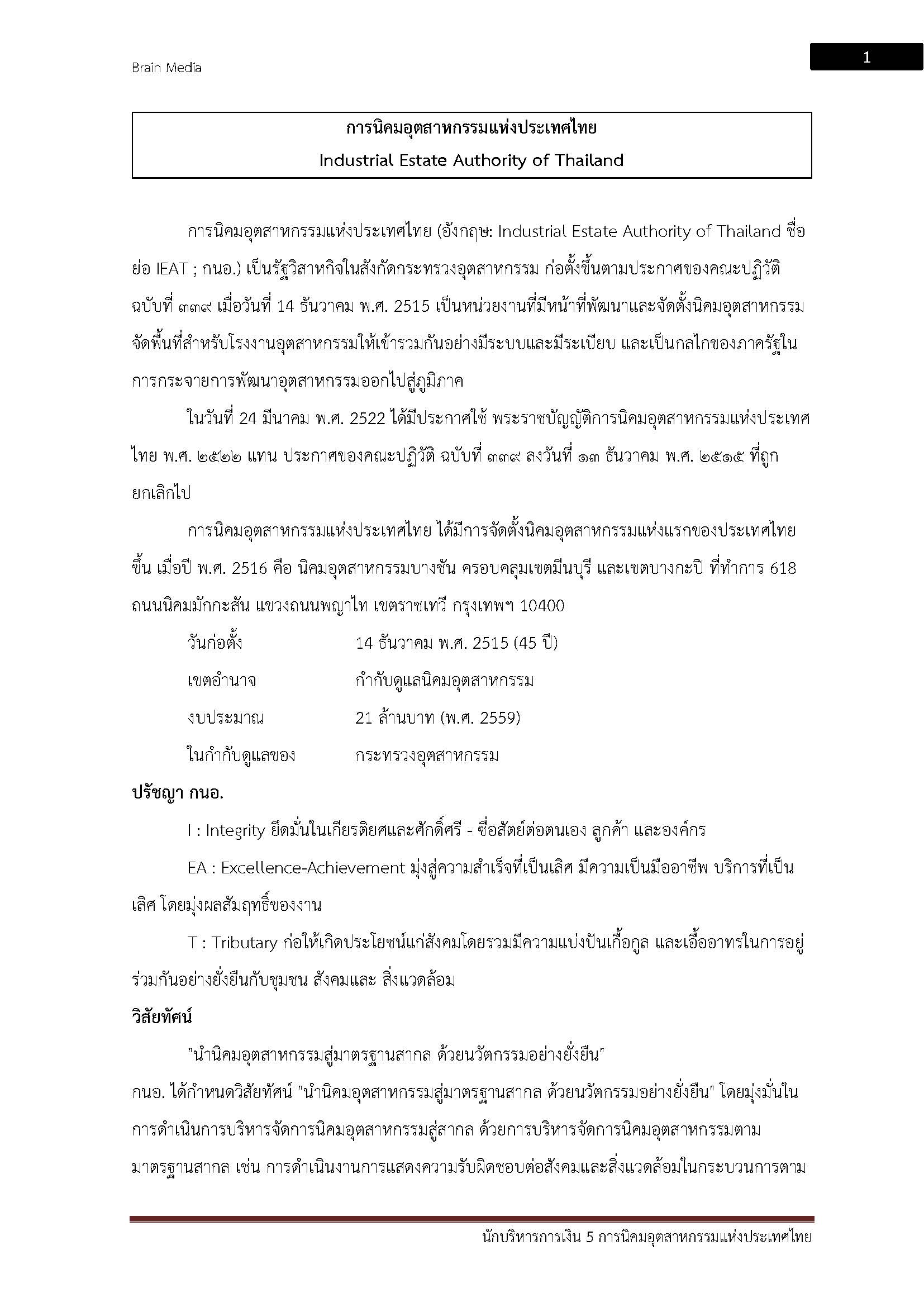 Brain Media

1

การนิคมอุตสาหกรรมแห่งประเทศไทย
Industrial Estate Authority of Thailand

การนิคมอุตสาหกรรมแห่งประเทศไทย (อังกฤษ: Industrial Estate Authority of Thailand ชื่อย่อ IEAT ; กนอ.) เป็นรัฐวิสาหกิจในสังกัดกระทรวงอุตสาหกรรม ก่อตั้งขึ้นตามประกาศของคณะปฏิวัติ ฉบับที่ ๓๓๙ เมื่อวันที่ 14 ธันวาคม พ.ศ. 2515 เป็นหน่วยงานที่มีหน้าที่พัฒนาและจัดตั้งนิคมอุตสาหกรรม จัดพื้นที่สำหรับโรงงานอุตสาหกรรมให้เข้ารวมกันอย่างมีระบบและมีระเบียบ และเป็นกลไกของภาครัฐในการกระจายการพัฒนาอุตสาหกรรมออกไปสู่ภูมิภาค

ในวันที่ 24 มีนาคม พ.ศ. 2522 ได้มีประกาศใช้ พระราชบัญญัติการนิคมอุตสาหกรรมแห่งประเทศไทย พ.ศ. ๒๕๒๒ แทน ประกาศของคณะปฏิวัติ ฉบับที่ ๓๓๙ ลงวันที่ ๑๓ ธันวาคม พ.ศ. ๒๕๑๕ ที่ถูกยกเลิกไป

การนิคมอุตสาหกรรมแห่งประเทศไทย ได้มีการจัดตั้งนิคมอุตสาหกรรมแห่งแรกของประเทศไทยขึ้น เมื่อปี พ.ศ. 2516 คือ นิคมอุตสาหกรรมบางชัน ครอบคลุมเขตมีนบุรี และเขตบางกะปิ ที่ทำการ 618 ถนนนิคมมักกะสัน แขวงถนนพญาไท เขตราชเทวี กรุงเทพฯ 10400

วันก่อตั้ง 14 ธันวาคม พ.ศ. 2515 (45 ปี)
เขตอำนาจ กำกับดูแลนิคมอุตสาหกรรม
งบประมาณ 21 ล้านบาท (พ.ศ. 2559)
ในกำกับดูแลของ กระทรวงอุตสาหกรรม

ปรัชญา กนอ.

I : Integrity ยึดมั่นในเกียรติยศและศักดิ์ศรี - ซื่อสัตย์ต่อตนเอง ลูกค้า และองค์กร

EA : Excellence-Achievement มุ่งสู่ความสำเร็จที่เป็นเลิศ มีความเป็นมืออาชีพ บริการที่เป็นเลิศ โดยมุ่งผลสัมฤทธิ์ของงาน

T : Tributary ก่อให้เกิดประโยชน์แก่สังคมโดยรวมมีความแบ่งปันเกื้อกูล และเอื้ออาทรในการอยู่ร่วมกันอย่างยั่งยืนกับชุมชน สังคมและ สิ่งแวดล้อม

วิสัยทัศน์

"นำนิคมอุตสาหกรรมสู่มาตรฐานสากล ด้วยนวัตกรรมอย่างยั่งยืน"
กนอ. ได้กำหนดวิสัยทัศน์ "นำนิคมอุตสาหกรรมสู่มาตรฐานสากล ด้วยนวัตกรรมอย่างยั่งยืน" โดยมุ่งมั่นในการดำเนินการบริหารจัดการนิคมอุตสาหกรรมสู่สากล ด้วยการบริหารจัดการนิคมอุตสาหกรรมตามมาตรฐานสากล เช่น การดำเนินงานการแสดงความรับผิดชอบต่อสังคมและสิ่งแวดล้อมในกระบวนการตาม

นักบริหารการเงิน 5 การนิคมอุตสาหกรรมแห่งประเทศไทย